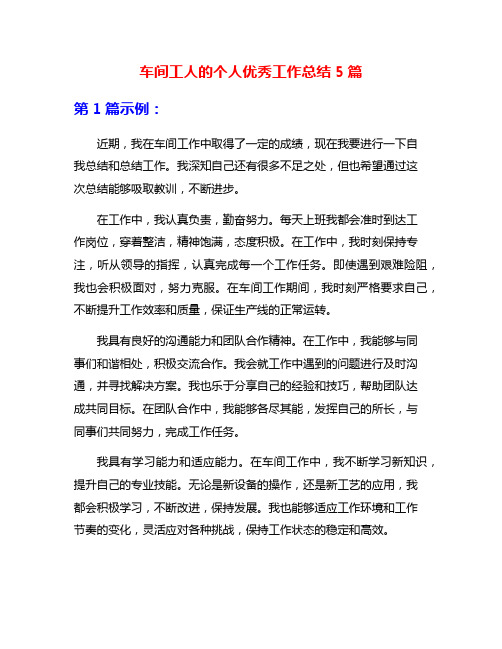 车间工人的个人优秀工作总结 5 篇

第 1 篇示例：

近期，我在车间工作中取得了一定的成绩，现在我要进行一下自我总结和总结工作。我深知自己还有很多不足之处，但也希望通过这次总结能够吸取教训，不断进步。

在工作中，我认真负责，勤奋努力。每天上班我都会准时到达工作岗位，穿着整洁，精神饱满，态度积极。在工作中，我时刻保持专注，听从领导的指挥，认真完成每一个工作任务。即使遇到艰难险阻，我也会积极面对，努力克服。在车间工作期间，我时刻严格要求自己，不断提升工作效率和质量，保证生产线的正常运转。

我具有良好的沟通能力和团队合作精神。在工作中，我能够与同事们和谐相处，积极交流合作。我会就工作中遇到的问题进行及时沟通，并寻找解决方案。我也乐于分享自己的经验和技巧，帮助团队达成共同目标。在团队合作中，我能够各尽其能，发挥自己的所长，与同事们共同努力，完成工作任务。

我具有学习能力和适应能力。在车间工作中，我不断学习新知识，提升自己的专业技能。无论是新设备的操作，还是新工艺的应用，我都会积极学习，不断改进，保持发展。我也能够适应工作环境和工作节奏的变化，灵活应对各种挑战，保持工作状态的稳定和高效。